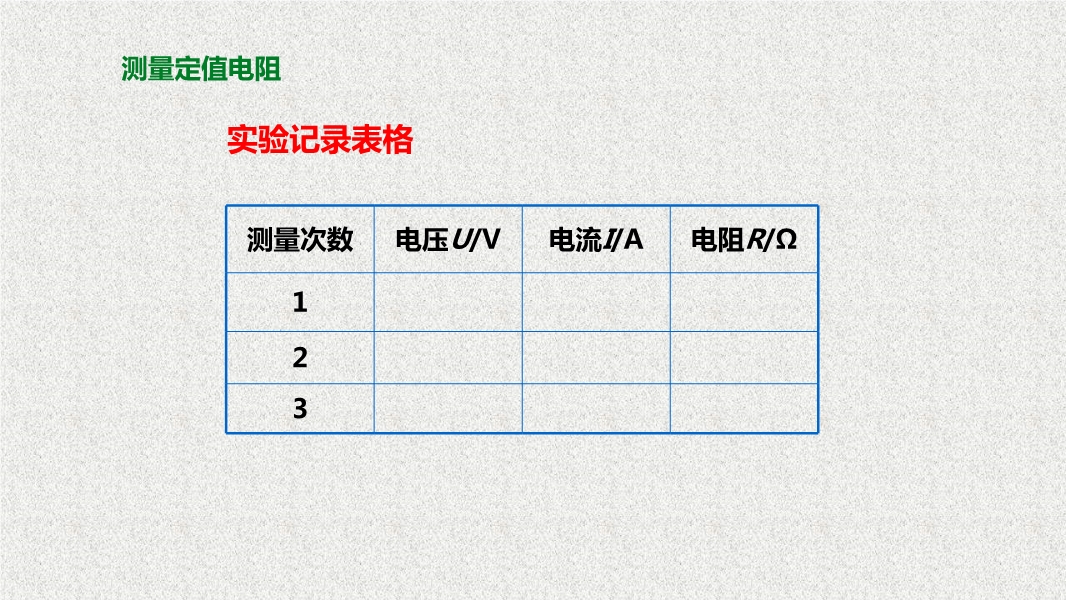 测量定值电阻

实验记录表格

| 测量次数 | 电压U/V | 电流I/A | 电阻R/Ω |
|---|---|---|---|
| 1 | | | |
| 2 | | | |
| 3 | | | |